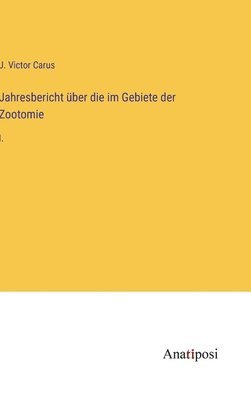 J. Victor Carus

Jahresbericht über die im Gebiete der Zootomie

I.

Anatiposi